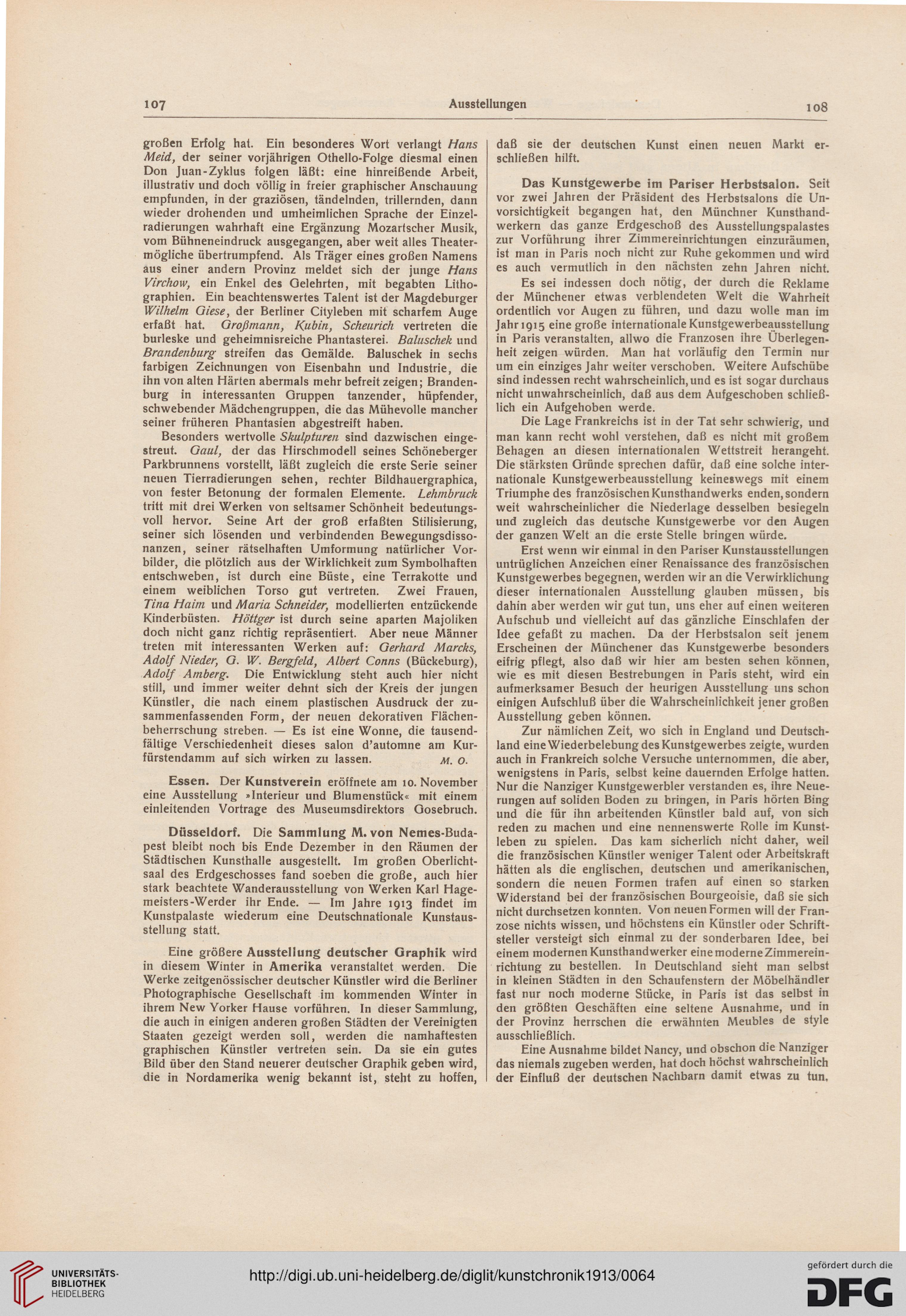 107 Ausstellungen 108

großen Erfolg hat. Ein besonderes Wort verlangt Hans Meid, der seiner vorjährigen Othello-Folge diesmal einen Don Juan-Zyklus folgen läßt: eine hinreißende Arbeit, illustrativ und doch völlig in freier graphischer Anschauung empfunden, in der graziösen, tändelnden, trillernden, dann wieder drohenden und umheimlichen Sprache der Einzelradierungen wahrhaft eine Ergänzung Mozartscher Musik, vom Bühneneindruck ausgegangen, aber weit alles Theatermögliche übertrumpfend. Als Träger eines großen Namens aus einer andern Provinz meldet sich der junge Hans Virchow, ein Enkel des Gelehrten, mit begabten Lithographien. Ein beachtenswertes Talent ist der Magdeburger Wilhelm Giese, der Berliner Cityleben mit scharfem Auge erfaßt hat. Großmann, Kubin, Scheurich vertreten die burleske und geheimnisreiche Phantasterei. Baluschek und Brandenburg streifen das Gemälde. Baluschek in sechs farbigen Zeichnungen von Eisenbahn und Industrie, die ihn von alten Härten abermals mehr befreit zeigen; Brandenburg in interessanten Gruppen tanzender, hüpfender, schwebender Mädchengruppen, die das Mühevolle mancher seiner früheren Phantasien abgestreift haben.

Besonders wertvolle Skulpturen sind dazwischen eingestreut. Gaul, der das Hirschmodell seines Schöneberger Parkbrunnens vorstellt, läßt zugleich die erste Serie seiner neuen Tierradierungen sehen, rechter Bildhauergraphica, von fester Betonung der formalen Elemente. Lehmbruck tritt mit drei Werken von seltsamer Schönheit bedeutungsvoll hervor. Seine Art der groß erfaßten Stilisierung, seiner sich lösenden und verbindenden Bewegungsdissonanzen, seiner rätselhaften Umformung natürlicher Vorbilder, die plötzlich aus der Wirklichkeit zum Symbolhaften entschweben, ist durch eine Büste, eine Terrakotte und einem weiblichen Torso gut vertreten. Zwei Frauen, Tina Haim und Maria Schneider, modellierten entzückende Kinderbüsten. Höttger ist durch seine aparten Majoliken doch nicht ganz richtig repräsentiert. Aber neue Männer treten mit interessanten Werken auf: Gerhard Marcks, Adolf Nieder, G. W. Bergfeld, Albert Conns (Bückeburg), Adolf Amberg. Die Entwicklung steht auch hier nicht still, und immer weiter dehnt sich der Kreis der jungen Künstler, die nach einem plastischen Ausdruck der zusammenfassenden Form, der neuen dekorativen Flächenbeherrschung streben. — Es ist eine Wonne, die tausendfältige Verschiedenheit dieses salon d'automne am Kurfürstendamm auf sich wirken zu lassen. M. O.

Essen. Der Kunstverein eröffnete am 10. November eine Ausstellung »Interieur und Blumenstück« mit einem einleitenden Vortrage des Museumsdirektors Gosebruch.

Düsseldorf. Die Sammlung M. von Nemes-Budapest bleibt noch bis Ende Dezember in den Räumen der Städtischen Kunsthalle ausgestellt. Im großen Oberlichtsaal des Erdgeschosses fand soeben die große, auch hier stark beachtete Wanderausstellung von Werken Karl Hagemeisters-Werder ihr Ende. — Im Jahre 1913 findet im Kunstpalaste wiederum eine Deutschnationale Kunstausstellung statt.

Eine größere Ausstellung deutscher Graphik wird in diesem Winter in Amerika veranstaltet werden. Die Werke zeitgenössischer deutscher Künstler wird die Berliner Photographische Gesellschaft im kommenden Winter in ihrem New Yorker Hause vorführen. In dieser Sammlung, die auch in einigen anderen großen Städten der Vereinigten Staaten gezeigt werden soll, werden die namhaftesten graphischen Künstler vertreten sein. Da sie ein gutes Bild über den Stand neuerer deutscher Graphik geben wird, die in Nordamerika wenig bekannt ist, steht zu hoffen, daß sie der deutschen Kunst einen neuen Markt erschließen hilft.

Das Kunstgewerbe im Pariser Herbstsalon. Seit vor zwei Jahren der Präsident des Herbstsalons die Unvorsichtigkeit begangen hat, den Münchner Kunsthandwerkern das ganze Erdgeschoß des Ausstellungspalastes zur Vorführung ihrer Zimmereinrichtungen einzuräumen, ist man in Paris noch nicht zur Ruhe gekommen und wird es auch vermutlich in den nächsten zehn Jahren nicht.

Es sei indessen doch nötig, der durch die Reklame der Münchener etwas verblendeten Welt die Wahrheit ordentlich vor Augen zu führen, und dazu wolle man im Jahr 1915 eine große internationale Kunstgewerbeausstellung in Paris veranstalten, allwo die Franzosen ihre Überlegenheit zeigen würden. Man hat vorläufig den Termin nur um ein einziges Jahr weiter verschoben. Weitere Aufschübe sind indessen recht wahrscheinlich, und es ist sogar durchaus nicht unwahrscheinlich, daß aus dem Aufgeschoben schließlich ein Aufgehoben werde.

Die Lage Frankreichs ist in der Tat sehr schwierig, und man kann recht wohl verstehen, daß es nicht mit großem Behagen an diesen internationalen Wettstreit herangeht. Die stärksten Gründe sprechen dafür, daß eine solche internationale Kunstgewerbeausstellung keineswegs mit einem Triumphe des französischen Kunsthandwerks enden, sondern weit wahrscheinlicher die Niederlage desselben besiegeln und zugleich das deutsche Kunstgewerbe vor den Augen der ganzen Welt an die erste Stelle bringen würde.

Erst wenn wir einmal in den Pariser Kunstausstellungen untrüglichen Anzeichen einer Renaissance des französischen Kunstgewerbes begegnen, werden wir an die Verwirklichung dieser internationalen Ausstellung glauben müssen, bis dahin aber werden wir gut tun, uns eher auf einen weiteren Aufschub und vielleicht auf das gänzliche Einschlafen der Idee gefaßt zu machen. Da der Herbstsalon seit jenem Erscheinen der Münchener das Kunstgewerbe besonders eifrig pflegt, also daß wir hier am besten sehen können, wie es mit diesen Bestrebungen in Paris steht, wird ein aufmerksamer Besuch der heurigen Ausstellung uns schon einigen Aufschluß über die Wahrscheinlichkeit jener großen Ausstellung geben können.

Zur nämlichen Zeit, wo sich in England und Deutschland eine Wiederbelebung des Kunstgewerbes zeigte, wurden auch in Frankreich solche Versuche unternommen, die aber, wenigstens in Paris, selbst keine dauernden Erfolge hatten. Nur die Nanziger Kunstgewerbler verstanden es, ihre Neuerungen auf soliden Boden zu bringen, in Paris hörten Bing und die für ihn arbeitenden Künstler bald auf, von sich reden zu machen und eine nennenswerte Rolle im Kunstleben zu spielen. Das kam sicherlich nicht daher, weil die französischen Künstler weniger Talent oder Arbeitskraft hätten als die englischen, deutschen und amerikanischen, sondern die neuen Formen trafen auf einen so starken Widerstand bei der französischen Bourgeoisie, daß sie sich nicht durchsetzen konnten. Von neuen Formen will der Franzose nichts wissen, und höchstens ein Künstler oder Schriftsteller versteigt sich einmal zu der sonderbaren Idee, bei einem modernen Kunsthandwerker eine moderne Zimmereinrichtung zu bestellen. In Deutschland sieht man selbst in kleinen Städten in den Schaufenstern der Möbelhändler fast nur noch moderne Stücke, in Paris ist das selbst in den größten Geschäften eine seltene Ausnahme, und in der Provinz herrschen die erwähnten Meubles de style ausschließlich.

Eine Ausnahme bildet Nancy, und obschon die Nanziger das niemals zugeben werden, hat doch höchst wahrscheinlich der Einfluß der deutschen Nachbarn damit etwas zu tun.

UNIVERSITÄTS-BIBLIOTHEK HEIDELBERG
http://digi.ub.uni-heidelberg.de/diglit/kunstchronik1913/0064
gefördert durch die DFG